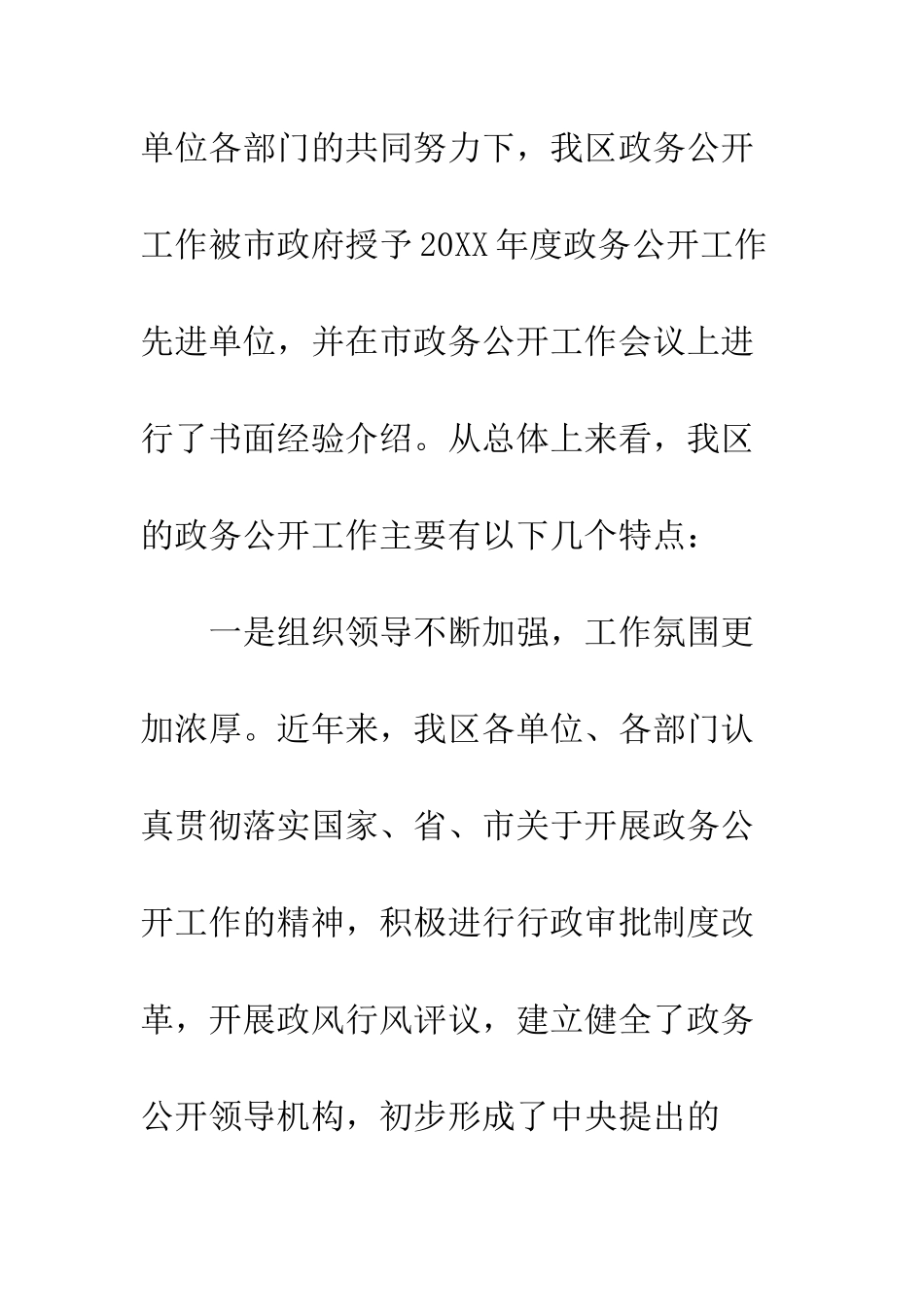 单位各部门的共同努力下，我区政务公开工作被市政府授予20XX年度政务公开工作先进单位，并在市政务公开工作会议上进行了书面经验介绍。从总体上来看，我区的政务公开工作主要有以下几个特点：

一是组织领导不断加强，工作氛围更加浓厚。近年来，我区各单位、各部门认真贯彻落实国家、省、市关于开展政务公开工作的精神，积极进行行政审批制度改革，开展政风行风评议，建立健全了政务公开领导机构，初步形成了中央提出的